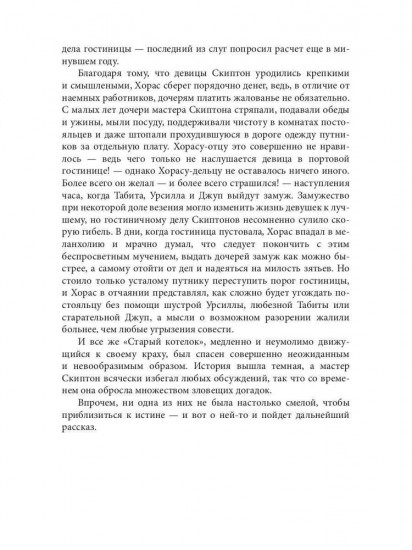 дела гостиницы — последний из слуг попросил расчет еще в минувшем году.

Благодаря тому, что девицы Скиптон уродились крепкими и смышлеными, Хорас сберег порядочно денег, ведь, в отличие от наемных работников, дочерям платить жалованье не обязательно. С малых лет дочери мастера Скиптона стряпали, подавали обеды и ужины, мыли посуду, поддерживали чистоту в комнатах постояльцев и даже штопали прохудившуюся в дороге одежду путников за отдельную плату. Хорасу-отцу это совершенно не нравилось — ведь чего только не наслушается девица в портовой гостинице! — однако Хорасу-дельцу не оставалось ничего иного. Более всего он желал — и более всего страшился! — наступления часа, когда Табита, Урсилла и Джуп выйдут замуж. Замужество при некоторой доле везения могло изменить жизнь девушек к лучшему, но гостиничному делу Скиптонов несомненно сулило скорую гибель. В дни, когда гостиница пустовала, Хорас впадал в меланхолию и мрачно думал, что следует покончить с этим беспросветным мучением, выдать дочерей замуж как можно быстрее, а самому отойти от дел и надеяться на милость зятьев. Но стоило только усталому путнику переступить порог гостиницы, и Хорас в отчаянии представлял, как сложно будет угождать постояльцу без помощи шустрой Урсиллы, любезной Табиты или старательной Джуп, а мысли о возможном разорении жалили больнее, чем любые угрызения совести.

И все же «Старый котелок», медленно и неумолимо движущийся к своему краху, был спасен совершенно неожиданным и невообразимым образом. История вышла темная, а мастер Скиптон всячески избегал любых обсуждений, так что со временем она обросла множеством зловещих догадок.

Впрочем, ни одна из них не была настолько смелой, чтобы приблизиться к истине — и вот о ней-то и пойдет дальнейший рассказ.